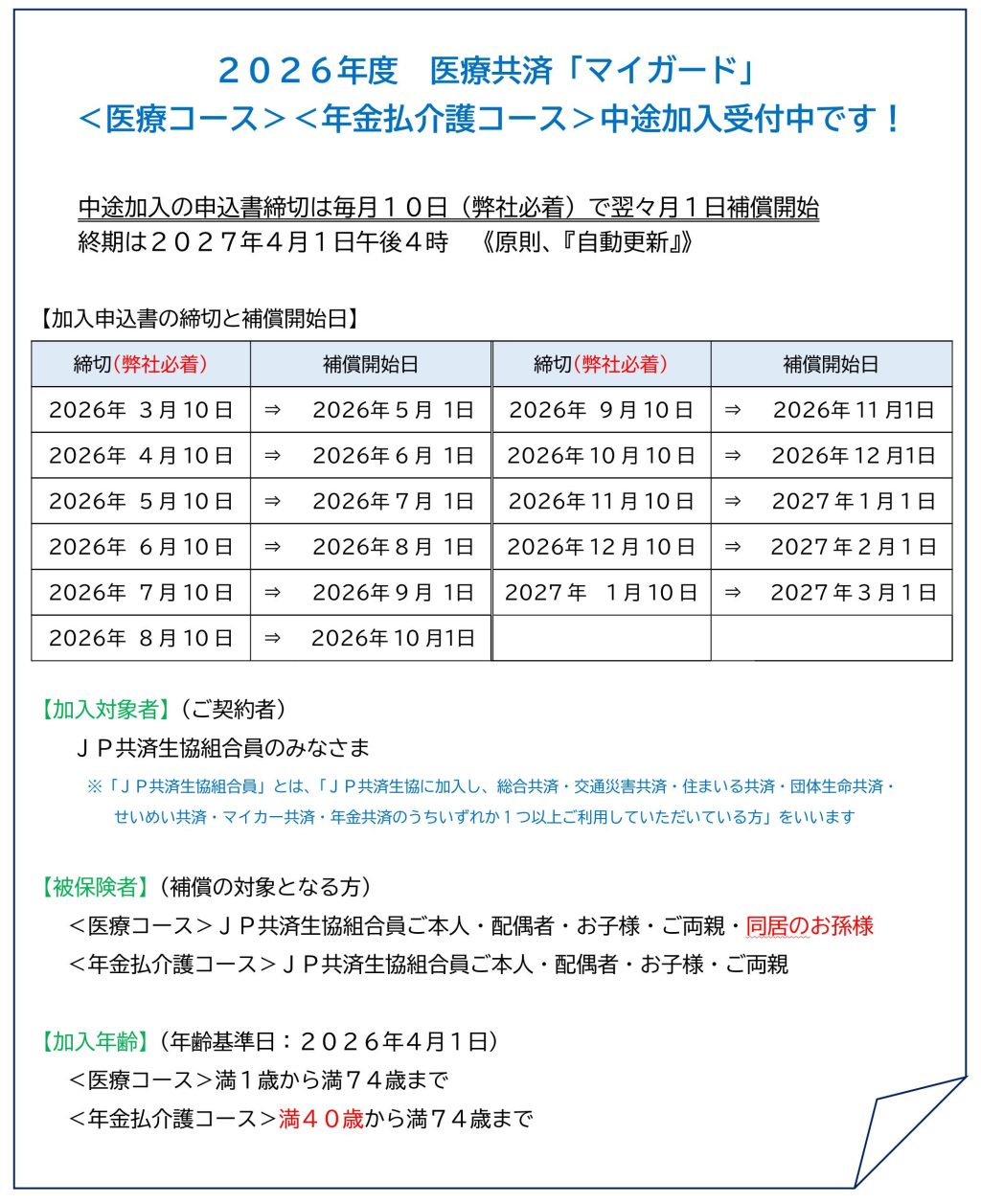 ２０２６年度　医療共済「マイガード」
＜医療コース＞＜年金払介護コース＞中途加入受付中です！

中途加入の申込書締切は毎月１０日（弊社必着）で翌々月１日補償開始
終期は２０２７年４月１日午後４時　《原則、『自動更新』》

【加入申込書の締切と補償開始日】

| 締切（弊社必着） | 補償開始日 | 締切（弊社必着） | 補償開始日 |
|---|---|---|---|
| 2026年 3月10日 | ⇒　2026年5月 1日 | 2026年 9月10日 | ⇒　2026年11月1日 |
| 2026年 4月10日 | ⇒　2026年6月 1日 | 2026年10月10日 | ⇒　2026年12月1日 |
| 2026年 5月10日 | ⇒　2026年7月 1日 | 2026年11月10日 | ⇒　2027年1月1日 |
| 2026年 6月10日 | ⇒　2026年8月 1日 | 2026年12月10日 | ⇒　2027年2月1日 |
| 2026年 7月10日 | ⇒　2026年9月 1日 | 2027年 1月10日 | ⇒　2027年3月1日 |
| 2026年 8月10日 | ⇒　2026年10月1日 | | |

【加入対象者】（ご契約者）
ＪＰ共済生協組合員のみなさま
※「ＪＰ共済生協組合員」とは、「ＪＰ共済生協に加入し、総合共済・交通災害共済・住まいる共済・団体生命共済・せいめい共済・マイカー共済・年金共済のうちいずれか１つ以上ご利用していただいている方」をいいます

【被保険者】（補償の対象となる方）
＜医療コース＞ＪＰ共済生協組合員ご本人・配偶者・お子様・ご両親・同居のお孫様
＜年金払介護コース＞ＪＰ共済生協組合員ご本人・配偶者・お子様・ご両親

【加入年齢】（年齢基準日：２０２６年４月１日）
＜医療コース＞満１歳から満７４歳まで
＜年金払介護コース＞満４０歳から満７４歳まで